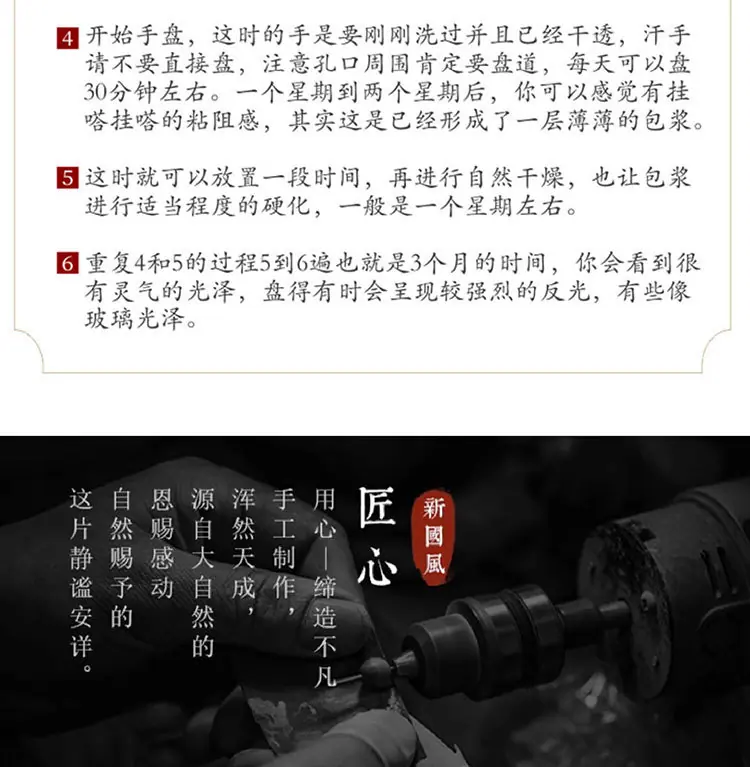 4 开始手盘，这时的手是要刚刚洗过并且已经干透，汗手请不要直接盘，注意孔口周围肯定要盘道，每天可以盘30分钟左右。一个星期到两个星期后，你可以感觉有挂嗒挂嗒的粘阻感，其实这是已经形成了一层薄薄的包浆。

5 这时就可以放置一段时间，再进行自然干燥，也让包浆进行适当程度的硬化，一般是一个星期左右。

6 重复4和5的过程5到6遍也就是3个月的时间，你会看到很有灵气的光泽，盘得有时会呈现较强烈的反光，有些像玻璃光泽。

新國風

匠心

用心—缔造不凡

手工制作，

浑然天成，

源自大自然的

恩赐感动

自然赐予的

这片静谧安详。